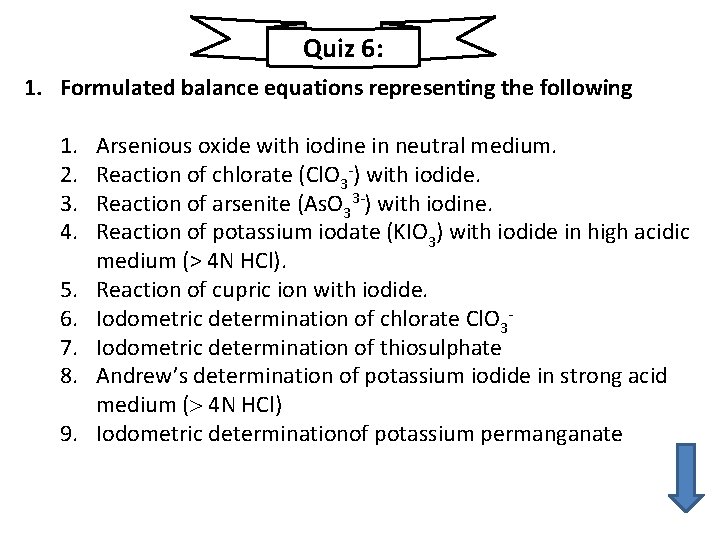 Quiz 6:

1. Formulated balance equations representing the following

1. Arsenious oxide with iodine in neutral medium.
2. Reaction of chlorate ($ClO_3^-$) with iodide.
3. Reaction of arsenite ($AsO_3^{3-}$) with iodine.
4. Reaction of potassium iodate ($KIO_3$) with iodide in high acidic medium (> 4N HCl).
5. Reaction of cupric ion with iodide.
6. Iodometric determination of chlorate $ClO_3^-$
7. Iodometric determination of thiosulphate
8. Andrew's determination of potassium iodide in strong acid medium (> 4N HCl)
9. Iodometric determinationof potassium permanganate